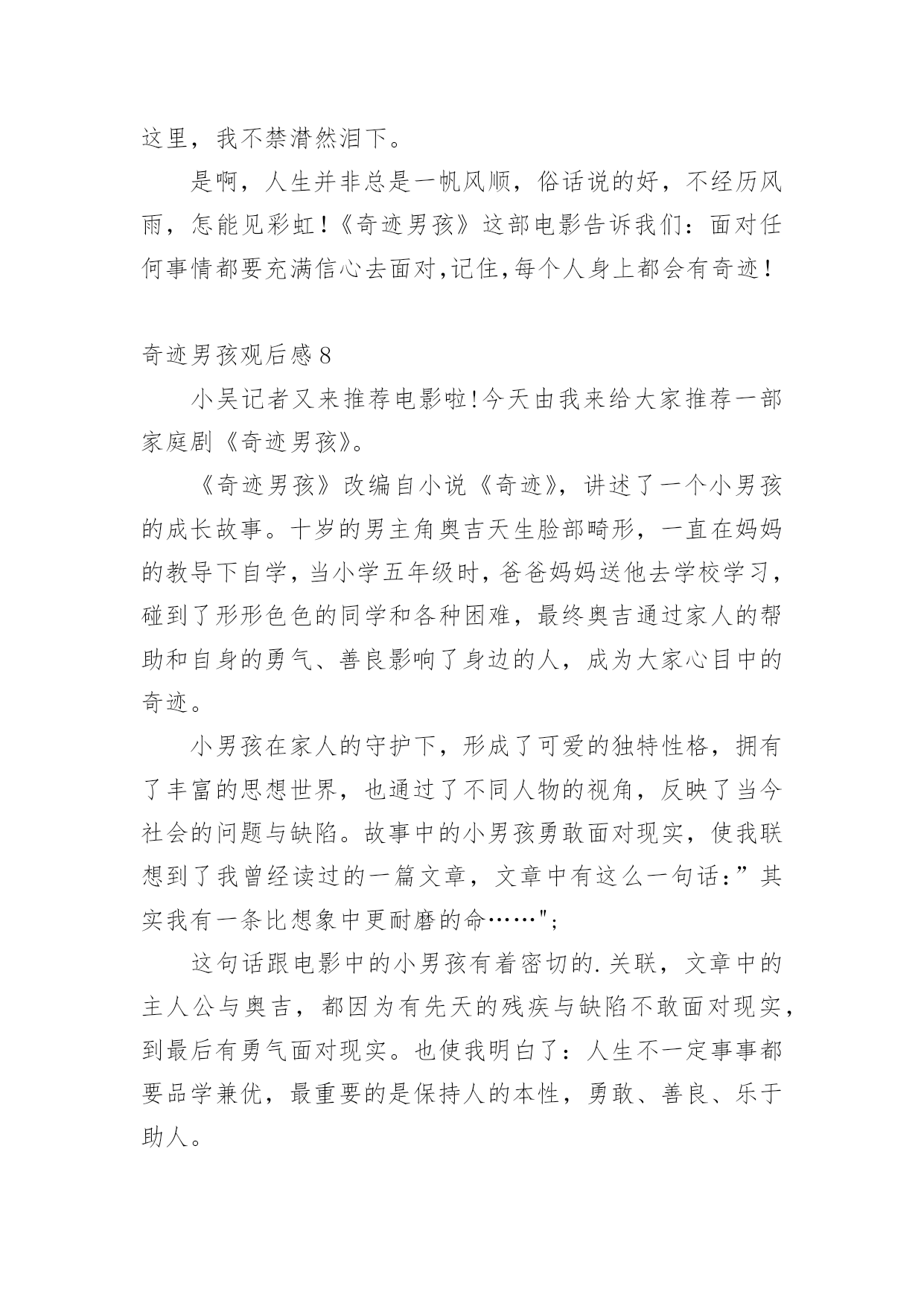 这里，我不禁潸然泪下。

是啊，人生并非总是一帆风顺，俗话说的好，不经历风雨，怎能见彩虹！《奇迹男孩》这部电影告诉我们：面对任何事情都要充满信心去面对,记住,每个人身上都会有奇迹！

奇迹男孩观后感 8

小吴记者又来推荐电影啦!今天由我来给大家推荐一部家庭剧《奇迹男孩》。

《奇迹男孩》改编自小说《奇迹》，讲述了一个小男孩的成长故事。十岁的男主角奥吉天生脸部畸形，一直在妈妈的教导下自学，当小学五年级时，爸爸妈妈送他去学校学习，碰到了形形色色的同学和各种困难，最终奥吉通过家人的帮助和自身的勇气、善良影响了身边的人，成为大家心目中的奇迹。

小男孩在家人的守护下，形成了可爱的独特性格，拥有了丰富的思想世界，也通过了不同人物的视角，反映了当今社会的问题与缺陷。故事中的小男孩勇敢面对现实，使我联想到了我曾经读过的一篇文章，文章中有这么一句话：”其实我有一条比想象中更耐磨的命……";

这句话跟电影中的小男孩有着密切的.关联，文章中的主人公与奥吉，都因为有先天的残疾与缺陷不敢面对现实，到最后有勇气面对现实。也使我明白了：人生不一定事事都要品学兼优，最重要的是保持人的本性，勇敢、善良、乐于助人。